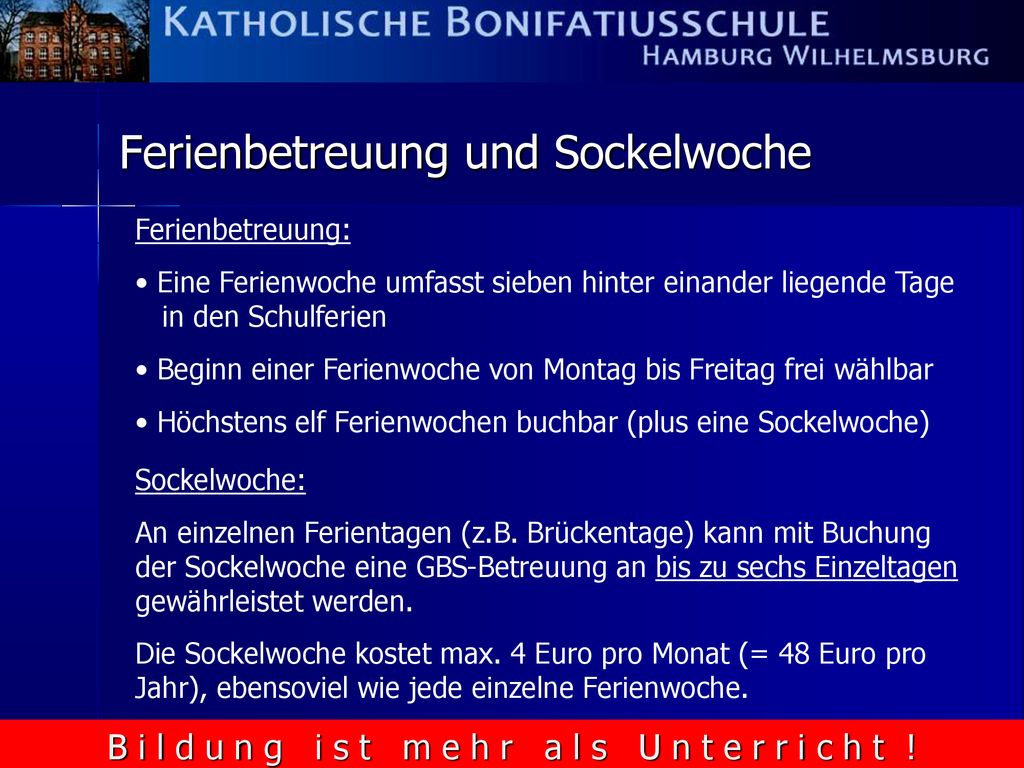 KATHOLISCHE BONIFATIUSSCHULE
HAMBURG WILHELMSBURG

Ferienbetreuung und Sockelwoche

Ferienbetreuung:

• Eine Ferienwoche umfasst sieben hinter einander liegende Tage in den Schulferien

• Beginn einer Ferienwoche von Montag bis Freitag frei wählbar

• Höchstens elf Ferienwochen buchbar (plus eine Sockelwoche)

Sockelwoche:

An einzelnen Ferientagen (z.B. Brückentage) kann mit Buchung der Sockelwoche eine GBS-Betreuung an bis zu sechs Einzeltagen gewährleistet werden.

Die Sockelwoche kostet max. 4 Euro pro Monat (= 48 Euro pro Jahr), ebensoviel wie jede einzelne Ferienwoche.

Bildung ist mehr als Unterricht!